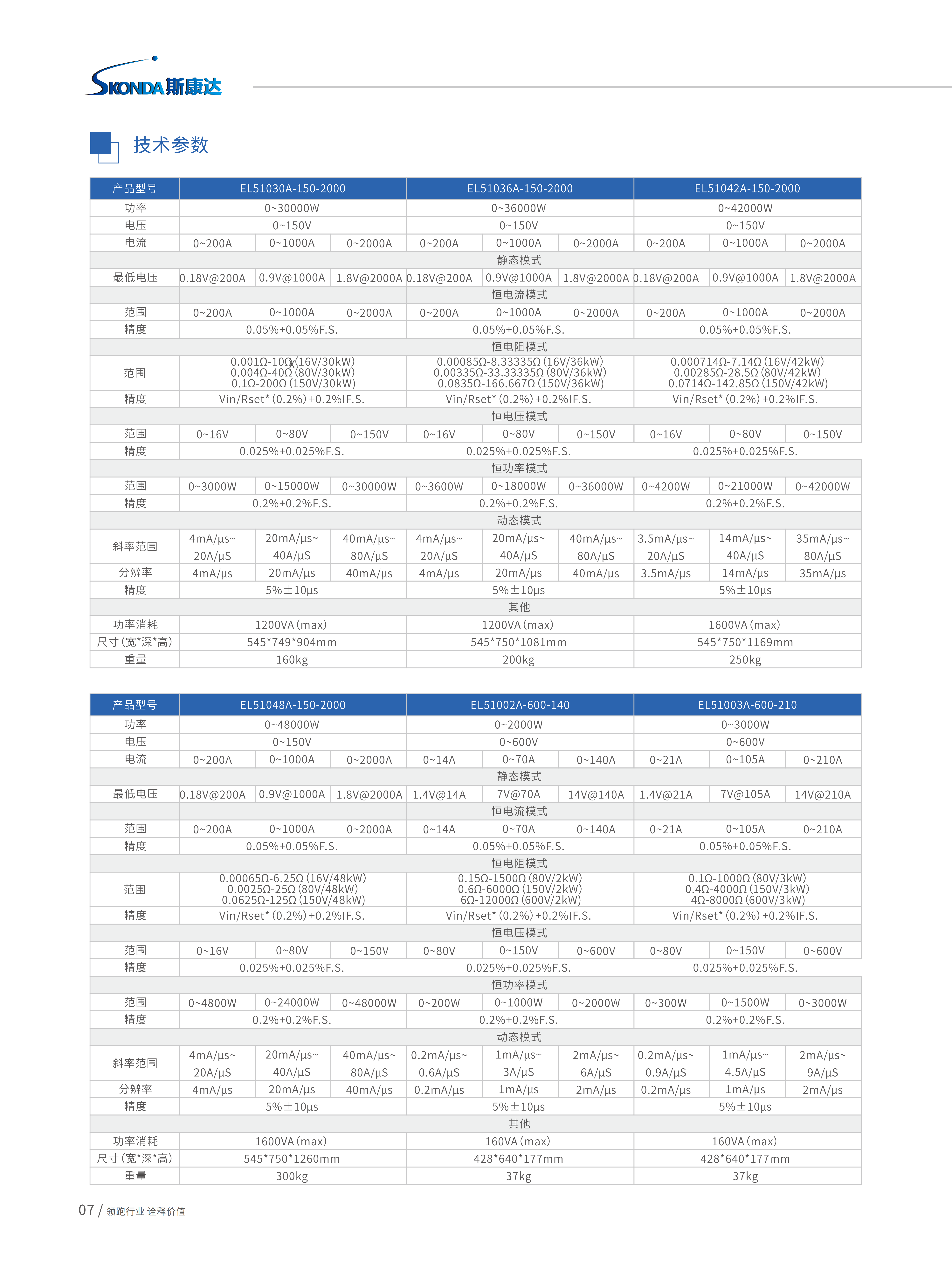 SKONDA 斯康达

技术参数

| 产品型号 | EL51030A-150-2000 | | | EL51036A-150-2000 | | | EL51042A-150-2000 | | |
|---|---|---|---|---|---|---|---|---|---|
| 功率 | 0~30000W | | | 0~36000W | | | 0~42000W | | |
| 电压 | 0~150V | | | 0~150V | | | 0~150V | | |
| 电流 | 0~200A | 0~1000A | 0~2000A | 0~200A | 0~1000A | 0~2000A | 0~200A | 0~1000A | 0~2000A |
| 静态模式 | | | | | | | | | |
| 最低电压 | 0.18V@200A | 0.9V@1000A | 1.8V@2000A | 0.18V@200A | 0.9V@1000A | 1.8V@2000A | 0.18V@200A | 0.9V@1000A | 1.8V@2000A |
| 恒电流模式 | | | | | | | | | |
| 范围 | 0~200A | 0~1000A | 0~2000A | 0~200A | 0~1000A | 0~2000A | 0~200A | 0~1000A | 0~2000A |
| 精度 | 0.05%+0.05%F.S. | | | 0.05%+0.05%F.S. | | | 0.05%+0.05%F.S. | | |
| 恒电阻模式 | | | | | | | | | |
| 范围 | 0.001Ω-10Ω(16V/30kW) 0.004Ω-40Ω(80V/30kW) 0.1Ω-200Ω(150V/30kW) | | | 0.00085Ω-8.33335Ω(16V/36kW) 0.00335Ω-33.33335Ω(80V/36kW) 0.0835Ω-166.667Ω(150V/36kW) | | | 0.000714Ω-7.14Ω(16V/42kW) 0.00285Ω-28.5Ω(80V/42kW) 0.0714Ω-142.85Ω(150V/42kW) | | |
| 精度 | Vin/Rset*(0.2%)+0.2%IF.S. | | | Vin/Rset*(0.2%)+0.2%IF.S. | | | Vin/Rset*(0.2%)+0.2%IF.S. | | |
| 恒电压模式 | | | | | | | | | |
| 范围 | 0~16V | 0~80V | 0~150V | 0~16V | 0~80V | 0~150V | 0~16V | 0~80V | 0~150V |
| 精度 | 0.025%+0.025%F.S. | | | 0.025%+0.025%F.S. | | | 0.025%+0.025%F.S. | | |
| 恒功率模式 | | | | | | | | | |
| 范围 | 0~3000W | 0~15000W | 0~30000W | 0~3600W | 0~18000W | 0~36000W | 0~4200W | 0~21000W | 0~42000W |
| 精度 | 0.2%+0.2%F.S. | | | 0.2%+0.2%F.S. | | | 0.2%+0.2%F.S. | | |
| 动态模式 | | | | | | | | | |
| 斜率范围 | 4mA/μs~ 20A/μS | 20mA/μs~ 40A/μS | 40mA/μs~ 80A/μS | 4mA/μs~ 20A/μS | 20mA/μs~ 40A/μS | 40mA/μs~ 80A/μS | 3.5mA/μs~ 20A/μS | 14mA/μs~ 40A/μS | 35mA/μs~ 80A/μS |
| 分辨率 | 4mA/μs | 20mA/μs | 40mA/μs | 4mA/μs | 20mA/μs | 40mA/μs | 3.5mA/μs | 14mA/μs | 35mA/μs |
| 精度 | 5%±10μs | | | 5%±10μs | | | 5%±10μs | | |
| 其他 | | | | | | | | | |
| 功率消耗 | 1200VA(max) | | | 1200VA(max) | | | 1600VA(max) | | |
| 尺寸(宽*深*高) | 545*749*904mm | | | 545*750*1081mm | | | 545*750*1169mm | | |
| 重量 | 160kg | | | 200kg | | | 250kg | | |

| 产品型号 | EL51048A-150-2000 | | | EL51002A-600-140 | | | EL51003A-600-210 | | |
|---|---|---|---|---|---|---|---|---|---|
| 功率 | 0~48000W | | | 0~2000W | | | 0~3000W | | |
| 电压 | 0~150V | | | 0~600V | | | 0~600V | | |
| 电流 | 0~200A | 0~1000A | 0~2000A | 0~14A | 0~70A | 0~140A | 0~21A | 0~105A | 0~210A |
| 静态模式 | | | | | | | | | |
| 最低电压 | 0.18V@200A | 0.9V@1000A | 1.8V@2000A | 1.4V@14A | 7V@70A | 14V@140A | 1.4V@21A | 7V@105A | 14V@210A |
| 恒电流模式 | | | | | | | | | |
| 范围 | 0~200A | 0~1000A | 0~2000A | 0~14A | 0~70A | 0~140A | 0~21A | 0~105A | 0~210A |
| 精度 | 0.05%+0.05%F.S. | | | 0.05%+0.05%F.S. | | | 0.05%+0.05%F.S. | | |
| 恒电阻模式 | | | | | | | | | |
| 范围 | 0.00065Ω-6.25Ω(16V/48kW) 0.0025Ω-25Ω(80V/48kW) 0.0625Ω-125Ω(150V/48kW) | | | 0.15Ω-1500Ω(80V/2kW) 0.6Ω-6000Ω(150V/2kW) 6Ω-12000Ω(600V/2kW) | | | 0.1Ω-1000Ω(80V/3kW) 0.4Ω-4000Ω(150V/3kW) 4Ω-8000Ω(600V/3kW) | | |
| 精度 | Vin/Rset*(0.2%)+0.2%IF.S. | | | Vin/Rset*(0.2%)+0.2%IF.S. | | | Vin/Rset*(0.2%)+0.2%IF.S. | | |
| 恒电压模式 | | | | | | | | | |
| 范围 | 0~16V | 0~80V | 0~150V | 0~80V | 0~150V | 0~600V | 0~80V | 0~150V | 0~600V |
| 精度 | 0.025%+0.025%F.S. | | | 0.025%+0.025%F.S. | | | 0.025%+0.025%F.S. | | |
| 恒功率模式 | | | | | | | | | |
| 范围 | 0~4800W | 0~24000W | 0~48000W | 0~200W | 0~1000W | 0~2000W | 0~300W | 0~1500W | 0~3000W |
| 精度 | 0.2%+0.2%F.S. | | | 0.2%+0.2%F.S. | | | 0.2%+0.2%F.S. | | |
| 动态模式 | | | | | | | | | |
| 斜率范围 | 4mA/μs~ 20A/μS | 20mA/μs~ 40A/μS | 40mA/μs~ 80A/μS | 0.2mA/μs~ 0.6A/μS | 1mA/μs~ 3A/μS | 2mA/μs~ 6A/μS | 0.2mA/μs~ 0.9A/μS | 1mA/μs~ 4.5A/μS | 2mA/μs~ 9A/μS |
| 分辨率 | 4mA/μs | 20mA/μs | 40mA/μs | 0.2mA/μs | 1mA/μs | 2mA/μs | 0.2mA/μs | 1mA/μs | 2mA/μs |
| 精度 | 5%±10μs | | | 5%±10μs | | | 5%±10μs | | |
| 其他 | | | | | | | | | |
| 功率消耗 | 1600VA(max) | | | 160VA(max) | | | 160VA(max) | | |
| 尺寸(宽*深*高) | 545*750*1260mm | | | 428*640*177mm | | | 428*640*177mm | | |
| 重量 | 300kg | | | 37kg | | | 37kg | | |

07 / 领跑行业 诠释价值